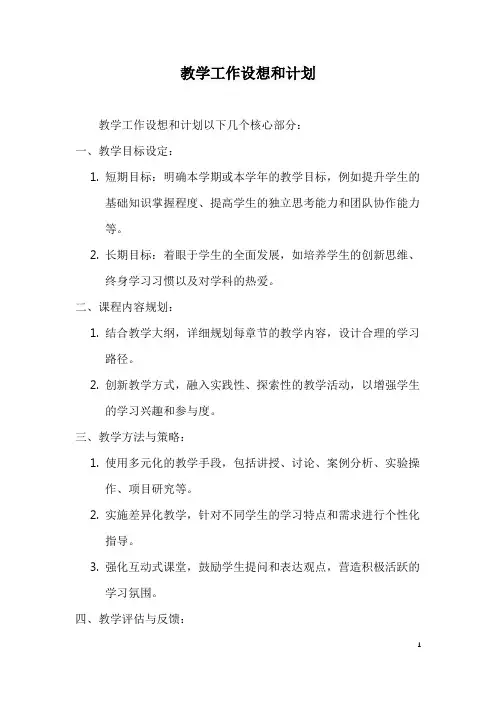 教学工作设想和计划

教学工作设想和计划以下几个核心部分：

一、教学目标设定：

1. 短期目标：明确本学期或本学年的教学目标，例如提升学生的基础知识掌握程度、提高学生的独立思考能力和团队协作能力等。

2. 长期目标：着眼于学生的全面发展，如培养学生的创新思维、终身学习习惯以及对学科的热爱。

二、课程内容规划：

1. 结合教学大纲，详细规划每章节的教学内容，设计合理的学习路径。

2. 创新教学方式，融入实践性、探索性的教学活动，以增强学生的学习兴趣和参与度。

三、教学方法与策略：

1. 使用多元化的教学手段，包括讲授、讨论、案例分析、实验操作、项目研究等。

2. 实施差异化教学，针对不同学生的学习特点和需求进行个性化指导。

3. 强化互动式课堂，鼓励学生提问和表达观点，营造积极活跃的学习氛围。

四、教学评估与反馈：

1